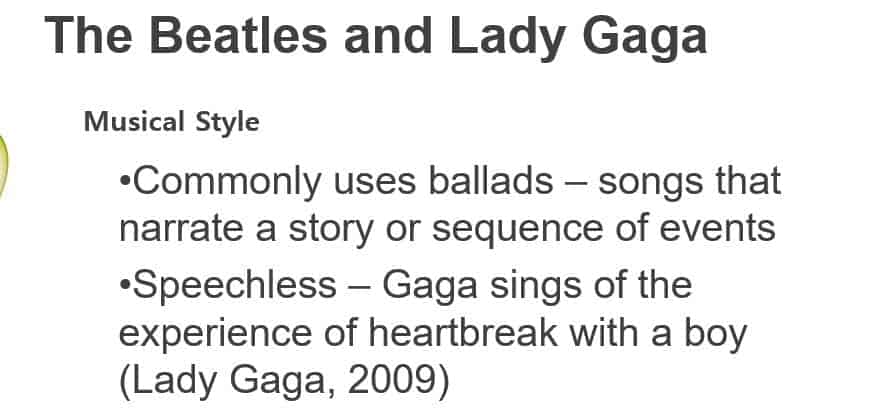 The Beatles and Lady Gaga

Musical Style

•Commonly uses ballads – songs that narrate a story or sequence of events

•Speechless – Gaga sings of the experience of heartbreak with a boy (Lady Gaga, 2009)